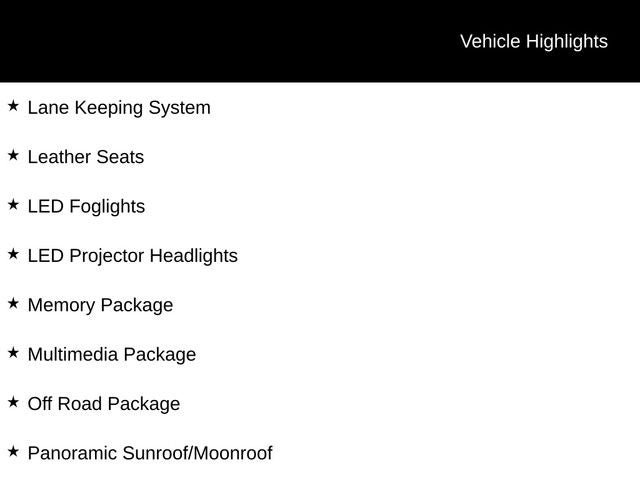 Vehicle Highlights

★ Lane Keeping System

★ Leather Seats

★ LED Foglights

★ LED Projector Headlights

★ Memory Package

★ Multimedia Package

★ Off Road Package

★ Panoramic Sunroof/Moonroof